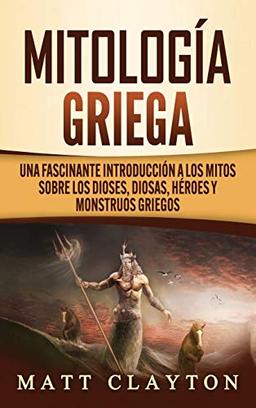 MITOLOGÍA GRIEGA

UNA FASCINANTE INTRODUCCIÓN A LOS MITOS SOBRE LOS DIOSES, DIOSAS, HÉROES Y MONSTRUOS GRIEGOS

MATT CLAYTON